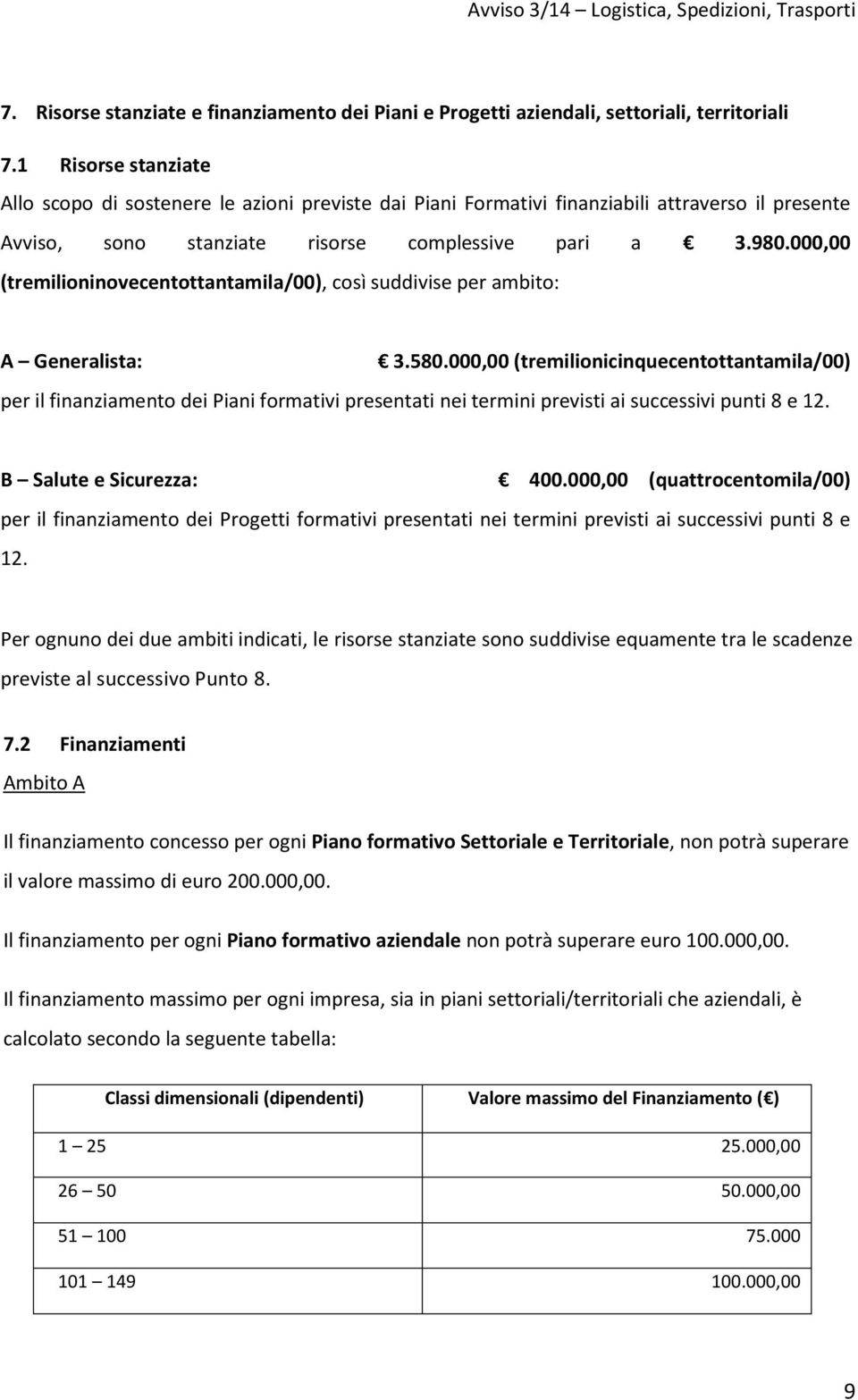 Avviso 3/14 – Logistica, Spedizioni, Trasporti

7. Risorse stanziate e finanziamento dei Piani e Progetti aziendali, settoriali, territoriali

7.1 Risorse stanziate

Allo scopo di sostenere le azioni previste dai Piani Formativi finanziabili attraverso il presente Avviso, sono stanziate risorse complessive pari a € 3.980.000,00 (tremilioninovecentottantamila/00), così suddivise per ambito:

A – Generalista: € 3.580.000,00 (tremilionicinquecentottantamila/00) per il finanziamento dei Piani formativi presentati nei termini previsti ai successivi punti 8 e 12.

B – Salute e Sicurezza: € 400.000,00 (quattrocentomila/00) per il finanziamento dei Progetti formativi presentati nei termini previsti ai successivi punti 8 e 12.

Per ognuno dei due ambiti indicati, le risorse stanziate sono suddivise equamente tra le scadenze previste al successivo Punto 8.

7.2 Finanziamenti

Ambito A

Il finanziamento concesso per ogni Piano formativo Settoriale e Territoriale, non potrà superare il valore massimo di euro 200.000,00.

Il finanziamento per ogni Piano formativo aziendale non potrà superare euro 100.000,00.

Il finanziamento massimo per ogni impresa, sia in piani settoriali/territoriali che aziendali, è calcolato secondo la seguente tabella:

| Classi dimensionali (dipendenti) | Valore massimo del Finanziamento (€) |
|---|---|
| 1 – 25 | 25.000,00 |
| 26 – 50 | 50.000,00 |
| 51 – 100 | 75.000 |
| 101 – 149 | 100.000,00 |

9